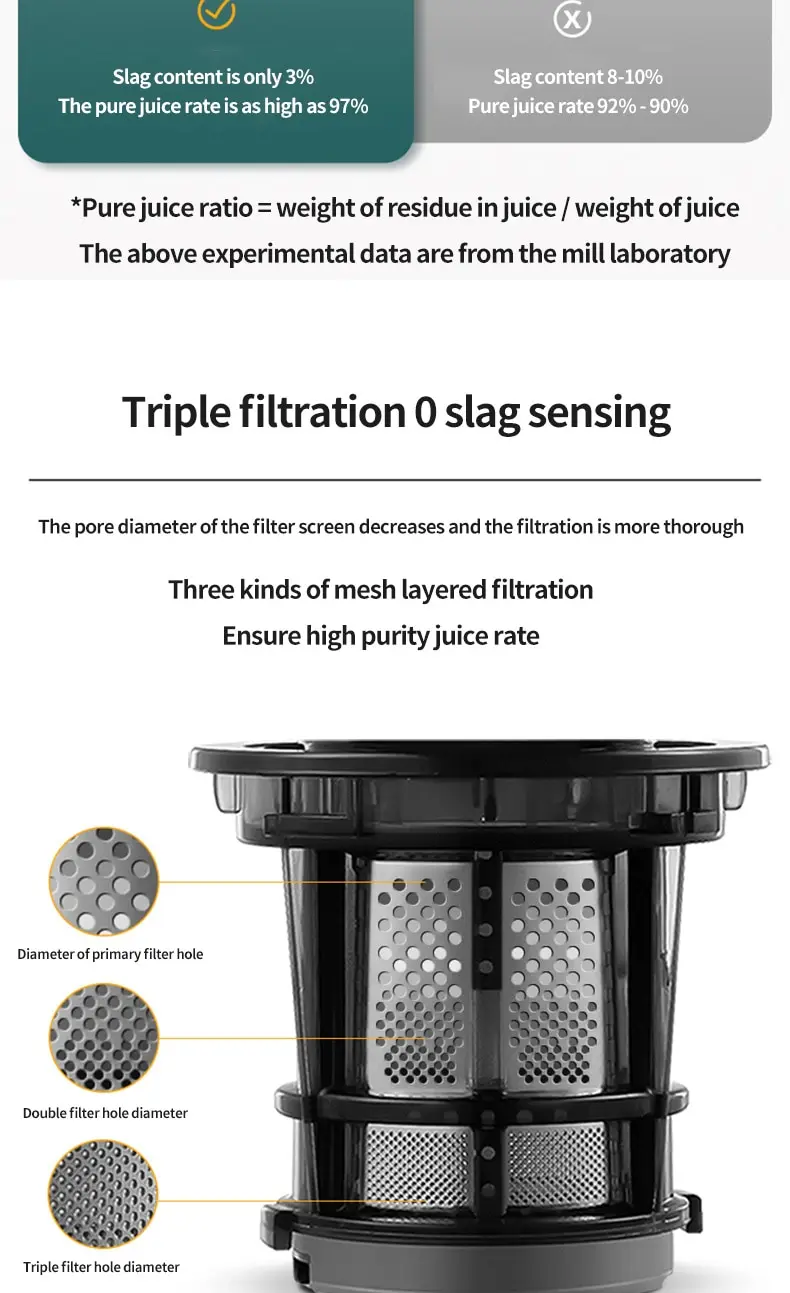 Slag content is only 3%
The pure juice rate is as high as 97%

Slag content 8-10%
Pure juice rate 92% - 90%

*Pure juice ratio = weight of residue in juice / weight of juice
The above experimental data are from the mill laboratory

Triple filtration 0 slag sensing

The pore diameter of the filter screen decreases and the filtration is more thorough

Three kinds of mesh layered filtration
Ensure high purity juice rate

Diameter of primary filter hole

Double filter hole diameter

Triple filter hole diameter